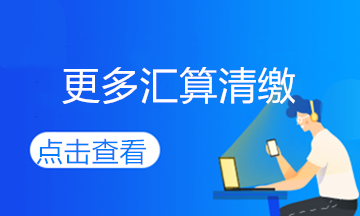 更多汇算清缴

点击查看